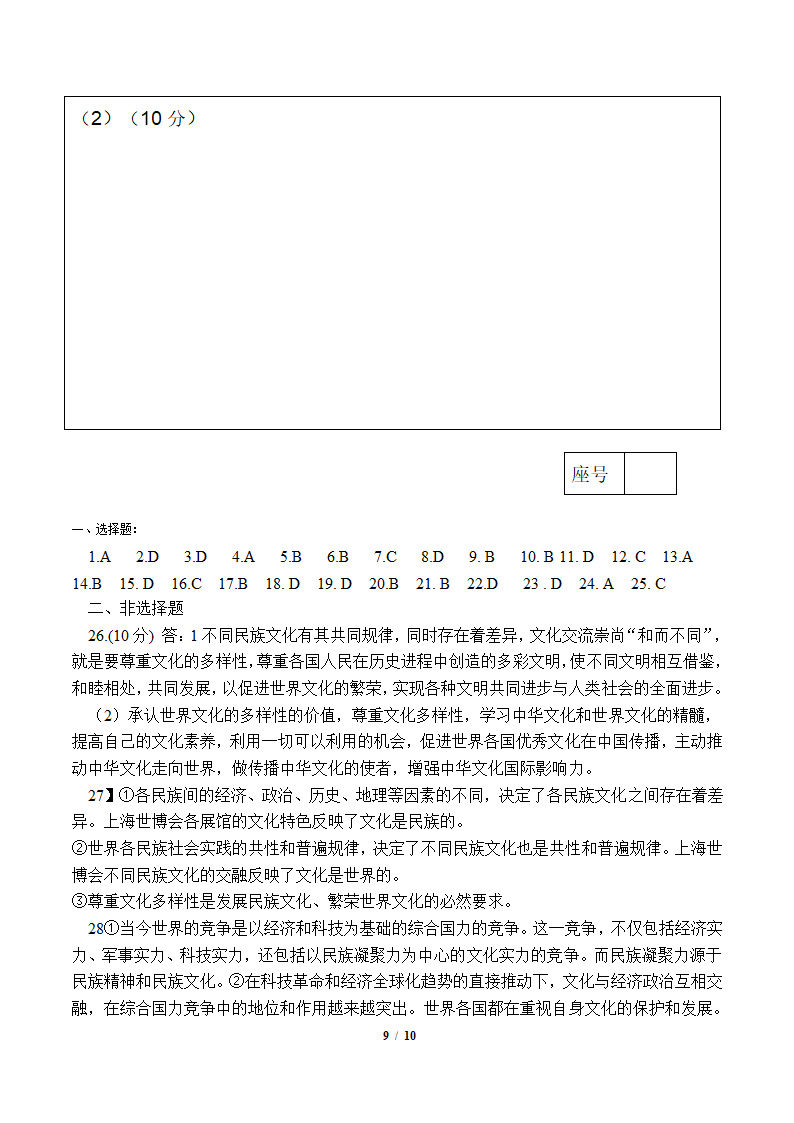 （2）（10 分）

座号

一、选择题：

1.A 2.D 3.D 4.A 5.B 6.B 7.C 8.D 9. B 10. B 11. D 12. C 13.A 14.B 15. D 16.C 17.B 18. D 19. D 20.B 21. B 22.D 23 . D 24. A 25. C

二、非选择题

26.(10 分) 答：1 不同民族文化有其共同规律，同时存在着差异，文化交流崇尚“和而不同”，就是要尊重文化的多样性，尊重各国人民在历史进程中创造的多彩文明，使不同文明相互借鉴，和睦相处，共同发展，以促进世界文化的繁荣，实现各种文明共同进步与人类社会的全面进步。

（2）承认世界文化的多样性的价值，尊重文化多样性，学习中华文化和世界文化的精髓，提高自己的文化素养，利用一切可以利用的机会，促进世界各国优秀文化在中国传播，主动推动中华文化走向世界，做传播中华文化的使者，增强中华文化国际影响力。

27】①各民族间的经济、政治、历史、地理等因素的不同，决定了各民族文化之间存在着差异。上海世博会各展馆的文化特色反映了文化是民族的。

②世界各民族社会实践的共性和普遍规律，决定了不同民族文化也是共性和普遍规律。上海世博会不同民族文化的交融反映了文化是世界的。

③尊重文化多样性是发展民族文化、繁荣世界文化的必然要求。

28①当今世界的竞争是以经济和科技为基础的综合国力的竞争。这一竞争，不仅包括经济实力、军事实力、科技实力，还包括以民族凝聚力为中心的文化实力的竞争。而民族凝聚力源于民族精神和民族文化。②在科技革命和经济全球化趋势的直接推动下，文化与经济政治互相交融，在综合国力竞争中的地位和作用越来越突出。世界各国都在重视自身文化的保护和发展。

9 / 10